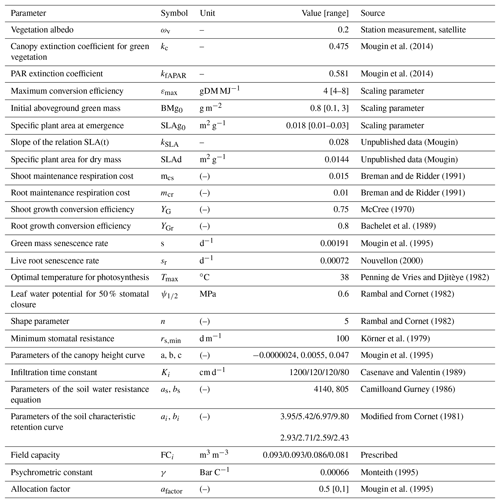 | Parameter | Symbol | Unit | Value [range] | Source |
|---|---|---|---|---|
| Vegetation albedo | $\omega_v$ | – | 0.2 | Station measurement, satellite |
| Canopy extinction coefficient for green vegetation | $k_c$ | – | 0.475 | Mougin et al. (2014) |
| PAR extinction coefficient | $k_{fAPAR}$ | – | 0.581 | Mougin et al. (2014) |
| Maximum conversion efficiency | $\varepsilon_{max}$ | gDM MJ$^{-1}$ | 4 [4–8] | Scaling parameter |
| Initial aboveground green mass | BMg$_0$ | g m$^{-2}$ | 0.8 [0.1, 3] | Scaling parameter |
| Specific plant area at emergence | SLAg$_0$ | m$^2$ g$^{-1}$ | 0.018 [0.01–0.03] | Scaling parameter |
| Slope of the relation SLA(t) | $k_{SLA}$ | – | 0.028 | Unpublished data (Mougin) |
| Specific plant area for dry mass | SLAd | m$^2$ g$^{-1}$ | 0.0144 | Unpublished data (Mougin) |
| Shoot maintenance respiration cost | m$_{cs}$ | (–) | 0.015 | Breman and de Ridder (1991) |
| Root maintenance respiration cost | $m_{cr}$ | (–) | 0.01 | Breman and de Ridder (1991) |
| Shoot growth conversion efficiency | $Y_G$ | (–) | 0.75 | McCree (1970) |
| Root growth conversion efficiency | $Y_{Gr}$ | (–) | 0.8 | Bachelet et al. (1989) |
| Green mass senescence rate | s | d$^{-1}$ | 0.00191 | Mougin et al. (1995) |
| Live root senescence rate | $s_r$ | d$^{-1}$ | 0.00072 | Nouvellon (2000) |
| Optimal temperature for photosynthesis | $T_{max}$ | °C | 38 | Penning de Vries and Djitèye (1982) |
| Leaf water potential for 50 % stomatal closure | $\psi_{1/2}$ | MPa | 0.6 | Rambal and Cornet (1982) |
| Shape parameter | $n$ | (–) | 5 | Rambal and Cornet (1982) |
| Minimum stomatal resistance | $r_{s,min}$ | d m$^{-1}$ | 100 | Körner et al. (1979) |
| Parameters of the canopy height curve | a, b, c | (–) | −0.0000024, 0.0055, 0.047 | Mougin et al. (1995) |
| Infiltration time constant | $K_i$ | cm d$^{-1}$ | 1200/120/120/80 | Casenave and Valentin (1989) |
| Parameters of the soil water resistance equation | $a_s$, $b_s$ | (–) | 4140, 805 | Camilloand Gurney (1986) |
| Parameters of the soil characteristic retention curve | $a_i$, $b_i$ | (–) | 3.95/5.42/6.97/9.80 2.93/2.71/2.59/2.43 | Modified from Cornet (1981) |
| Field capacity | FC$_i$ | m$^3$ m$^{-3}$ | 0.093/0.093/0.086/0.081 | Prescribed |
| Psychrometric constant | $\gamma$ | Bar C$^{-1}$ | 0.00066 | Monteith (1995) |
| Allocation factor | $a_{factor}$ | (–) | 0.5 [0,1] | Mougin et al. (1995) |